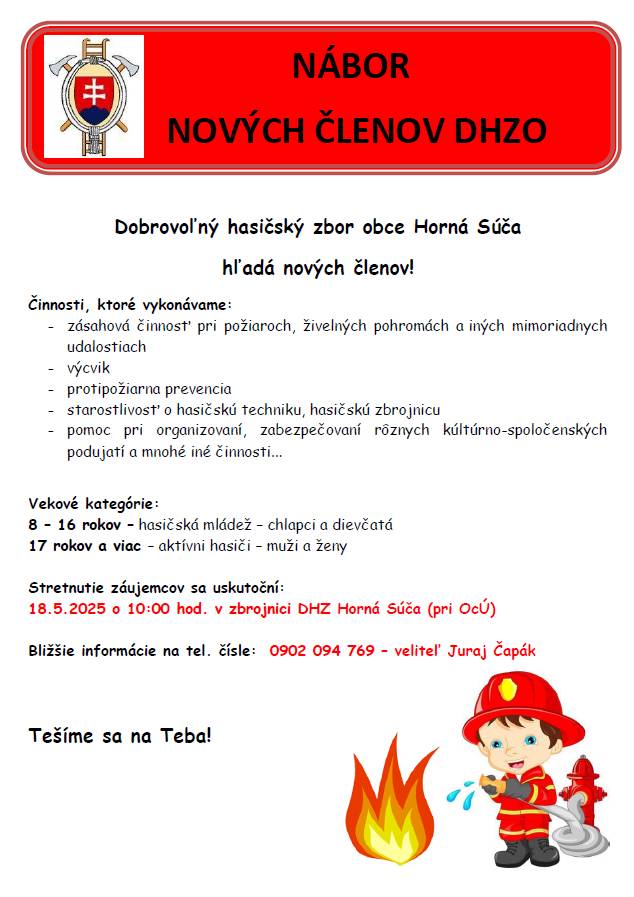 NÁBOR
NOVÝCH ČLENOV DHZO

Dobrovoľný hasičský zbor obce Horná Súča

hľadá nových členov!

Činnosti, ktoré vykonávame:
- zásahová činnosť pri požiaroch, živelných pohromách a iných mimoriadnych udalostiach
- výcvik
- protipožiarna prevencia
- starostlivosť o hasičskú techniku, hasičskú zbrojnicu
- pomoc pri organizovaní, zabezpečovaní rôznych kultúrno-spoločenských podujatí a mnohé iné činnosti...

Vekové kategórie:
8 – 16 rokov – hasičská mládež – chlapci a dievčatá
17 rokov a viac – aktívni hasiči – muži a ženy

Stretnutie záujemcov sa uskutoční:
18.5.2025 o 10:00 hod. v zbrojnici DHZ Horná Súča (pri OcÚ)

Bližšie informácie na tel. čísle: 0902 094 769 – veliteľ Juraj Čapák

Tešíme sa na Teba!